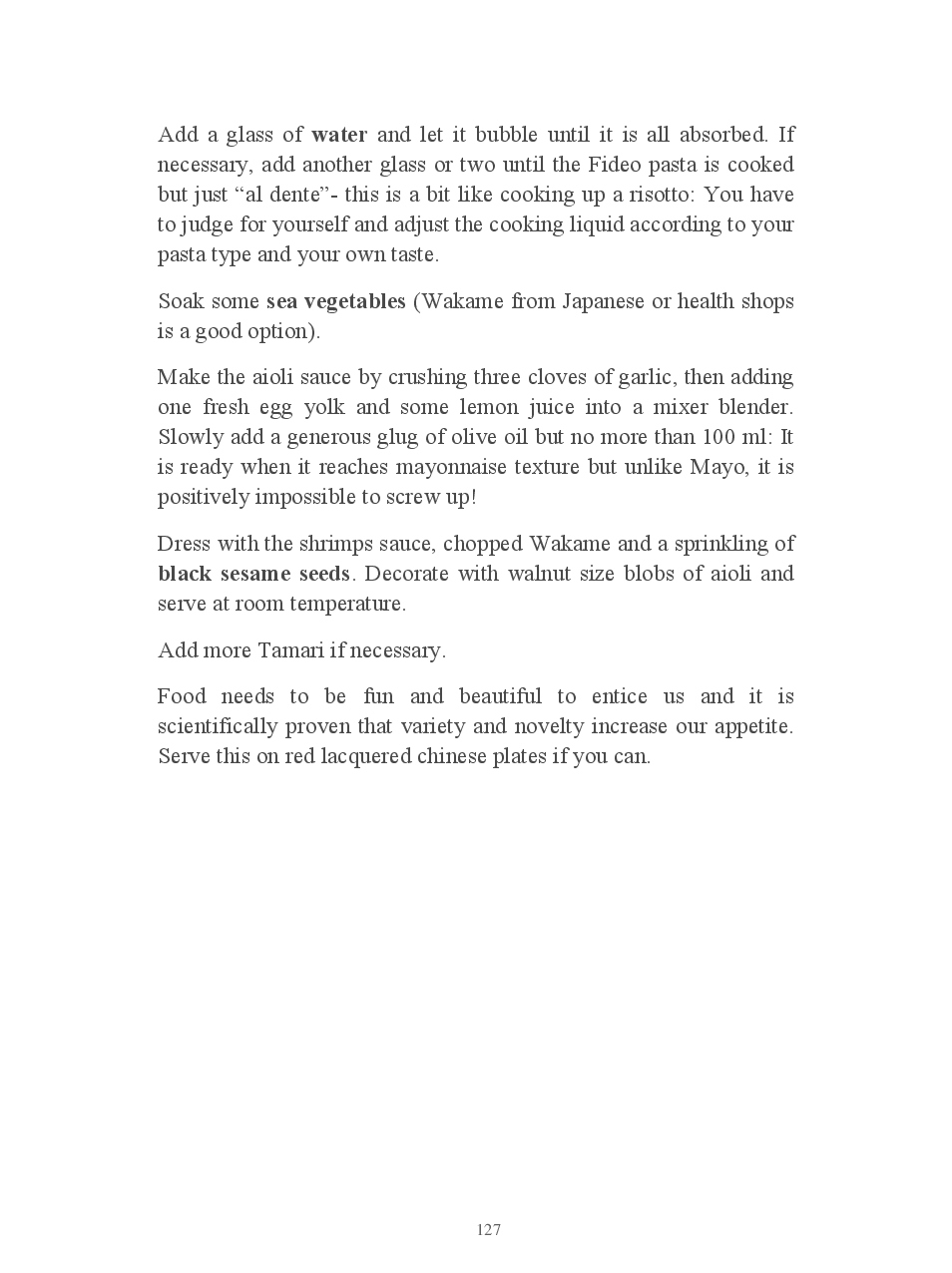 Add a glass of water and let it bubble until it is all absorbed. If necessary, add another glass or two until the Fideo pasta is cooked but just “al dente”- this is a bit like cooking up a risotto: You have to judge for yourself and adjust the cooking liquid according to your pasta type and your own taste.

Soak some sea vegetables (Wakame from Japanese or health shops is a good option).

Make the aioli sauce by crushing three cloves of garlic, then adding one fresh egg yolk and some lemon juice into a mixer blender. Slowly add a generous glug of olive oil but no more than 100 ml: It is ready when it reaches mayonnaise texture but unlike Mayo, it is positively impossible to screw up!

Dress with the shrimps sauce, chopped Wakame and a sprinkling of black sesame seeds. Decorate with walnut size blobs of aioli and serve at room temperature.

Add more Tamari if necessary.

Food needs to be fun and beautiful to entice us and it is scientifically proven that variety and novelty increase our appetite. Serve this on red lacquered chinese plates if you can.

127